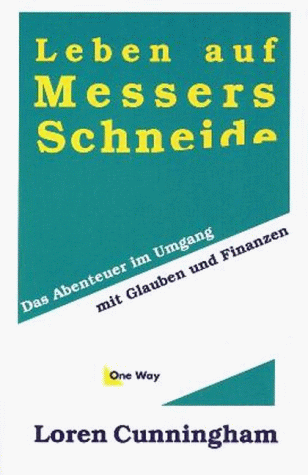 Leben auf Messers Schneide

Das Abenteuer im Umgang mit Glauben und Finanzen

One Way

Loren Cunningham